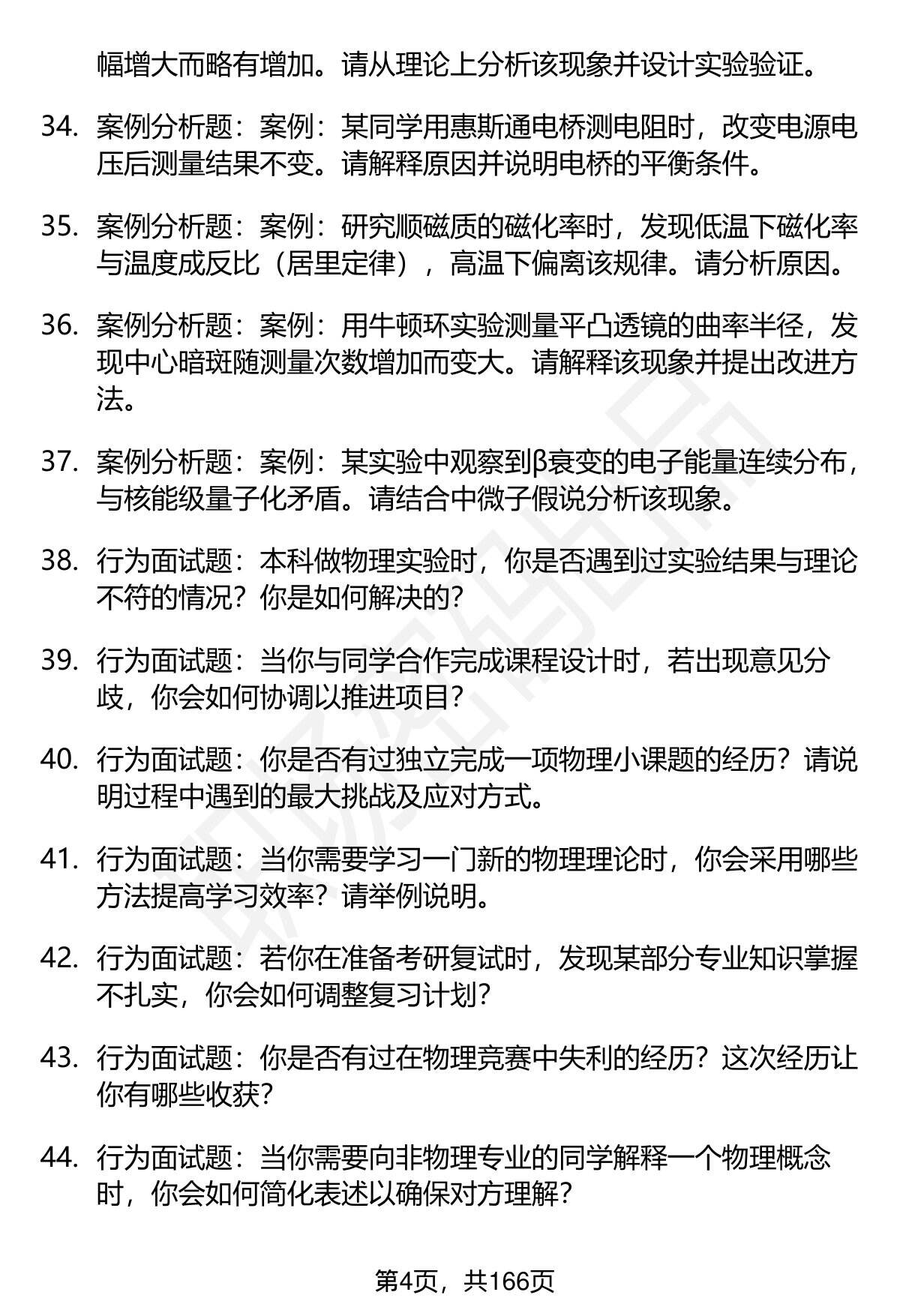 幅增大而略有增加。请从理论上分析该现象并设计实验验证。

34. 案例分析题：案例：某同学用惠斯通电桥测电阻时，改变电源电压后测量结果不变。请解释原因并说明电桥的平衡条件。

35. 案例分析题：案例：研究顺磁质的磁化率时，发现低温下磁化率与温度成反比（居里定律），高温下偏离该规律。请分析原因。

36. 案例分析题：案例：用牛顿环实验测量平凸透镜的曲率半径，发现中心暗斑随测量次数增加而变大。请解释该现象并提出改进方法。

37. 案例分析题：案例：某实验中观察到β衰变的电子能量连续分布，与核能级量子化矛盾。请结合中微子假说分析该现象。

38. 行为面试题：本科做物理实验时，你是否遇到过实验结果与理论不符的情况？你是如何解决的？

39. 行为面试题：当你与同学合作完成课程设计时，若出现意见分歧，你会如何协调以推进项目？

40. 行为面试题：你是否有过独立完成一项物理小课题的经历？请说明过程中遇到的最大挑战及应对方式。

41. 行为面试题：当你需要学习一门新的物理理论时，你会采用哪些方法提高学习效率？请举例说明。

42. 行为面试题：若你在准备考研复试时，发现某部分专业知识掌握不扎实，你会如何调整复习计划？

43. 行为面试题：你是否有过在物理竞赛中失利的经历？这次经历让你有哪些收获？

44. 行为面试题：当你需要向非物理专业的同学解释一个物理概念时，你会如何简化表述以确保对方理解？

第4页，共166页